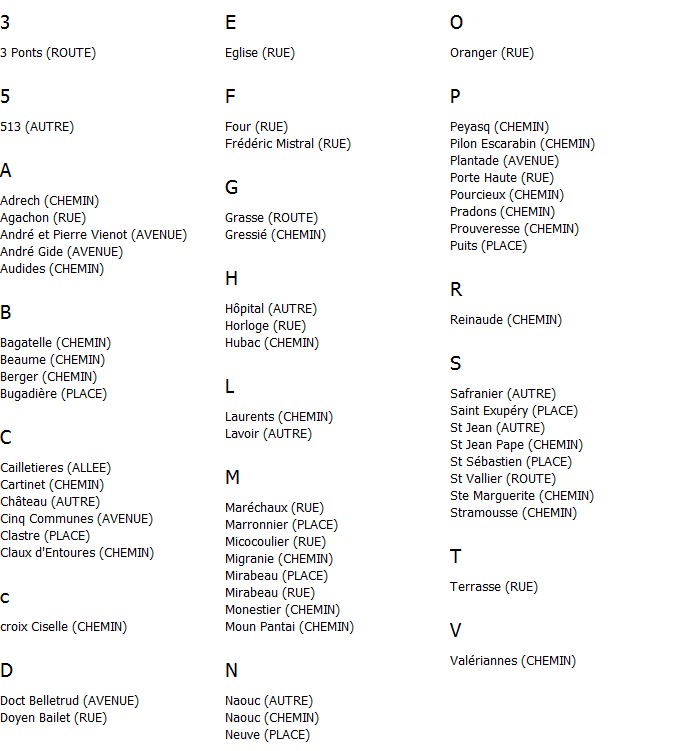 3

3 Ponts (ROUTE)

5

513 (AUTRE)

A

Adrech (CHEMIN)
Agachon (RUE)
André et Pierre Vienot (AVENUE)
André Gide (AVENUE)
Audides (CHEMIN)

B

Bagatelle (CHEMIN)
Beaume (CHEMIN)
Berger (CHEMIN)
Bugadière (PLACE)

C

Cailletieres (ALLEE)
Cartinet (CHEMIN)
Château (AUTRE)
Cinq Communes (AVENUE)
Clastre (PLACE)
Claux d'Entoures (CHEMIN)

c

croix Ciselle (CHEMIN)

D

Doct Belletrud (AVENUE)
Doyen Bailet (RUE)

E

Eglise (RUE)

F

Four (RUE)
Frédéric Mistral (RUE)

G

Grasse (ROUTE)
Gressié (CHEMIN)

H

Hôpital (AUTRE)
Horloge (RUE)
Hubac (CHEMIN)

L

Laurents (CHEMIN)
Lavoir (AUTRE)

M

Maréchaux (RUE)
Marronnier (PLACE)
Micocoulier (RUE)
Migranie (CHEMIN)
Mirabeau (PLACE)
Mirabeau (RUE)
Monestier (CHEMIN)
Moun Pantai (CHEMIN)

N

Naouc (AUTRE)
Naouc (CHEMIN)
Neuve (PLACE)

O

Oranger (RUE)

P

Peyasq (CHEMIN)
Pilon Escarabin (CHEMIN)
Plantade (AVENUE)
Porte Haute (RUE)
Pourcieux (CHEMIN)
Pradons (CHEMIN)
Prouveresse (CHEMIN)
Puits (PLACE)

R

Reinaude (CHEMIN)

S

Safranier (AUTRE)
Saint Exupéry (PLACE)
St Jean (AUTRE)
St Jean Pape (CHEMIN)
St Sébastien (PLACE)
St Vallier (ROUTE)
Ste Marguerite (CHEMIN)
Stramousse (CHEMIN)

T

Terrasse (RUE)

V

Valériannes (CHEMIN)